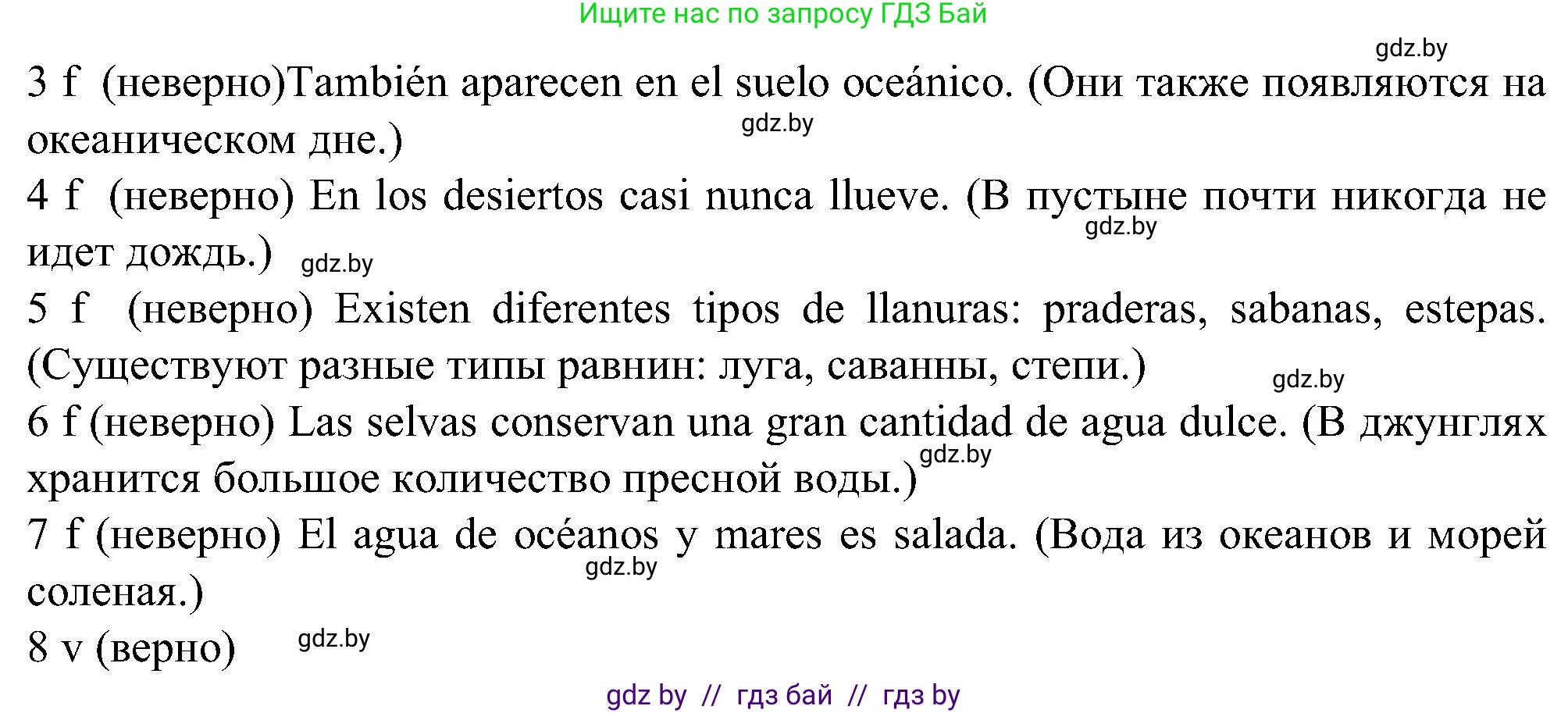 Ищите нас по запросу ГДЗ Бай

gdz.by

3 f (неверно)También aparecen en el suelo oceánico. (Они также появляются на океаническом дне.)

gdz.by

4 f (неверно) En los desiertos casi nunca llueve. (В пустыне почти никогда не идет дождь.)

gdz.by

gdz.by

5 f (неверно) Existen diferentes tipos de llanuras: praderas, sabanas, estepas. (Существуют разные типы равнин: луга, саванны, степи.)

gdz.by

6 f (неверно) Las selvas conservan una gran cantidad de agua dulce. (В джунглях хранится большое количество пресной воды.)

gdz.by

7 f (неверно) El agua de océanos y mares es salada. (Вода из океанов и морей соленая.)

gdz.by

8 v (верно)

gdz.by

gdz by // гдз бай // гдз by